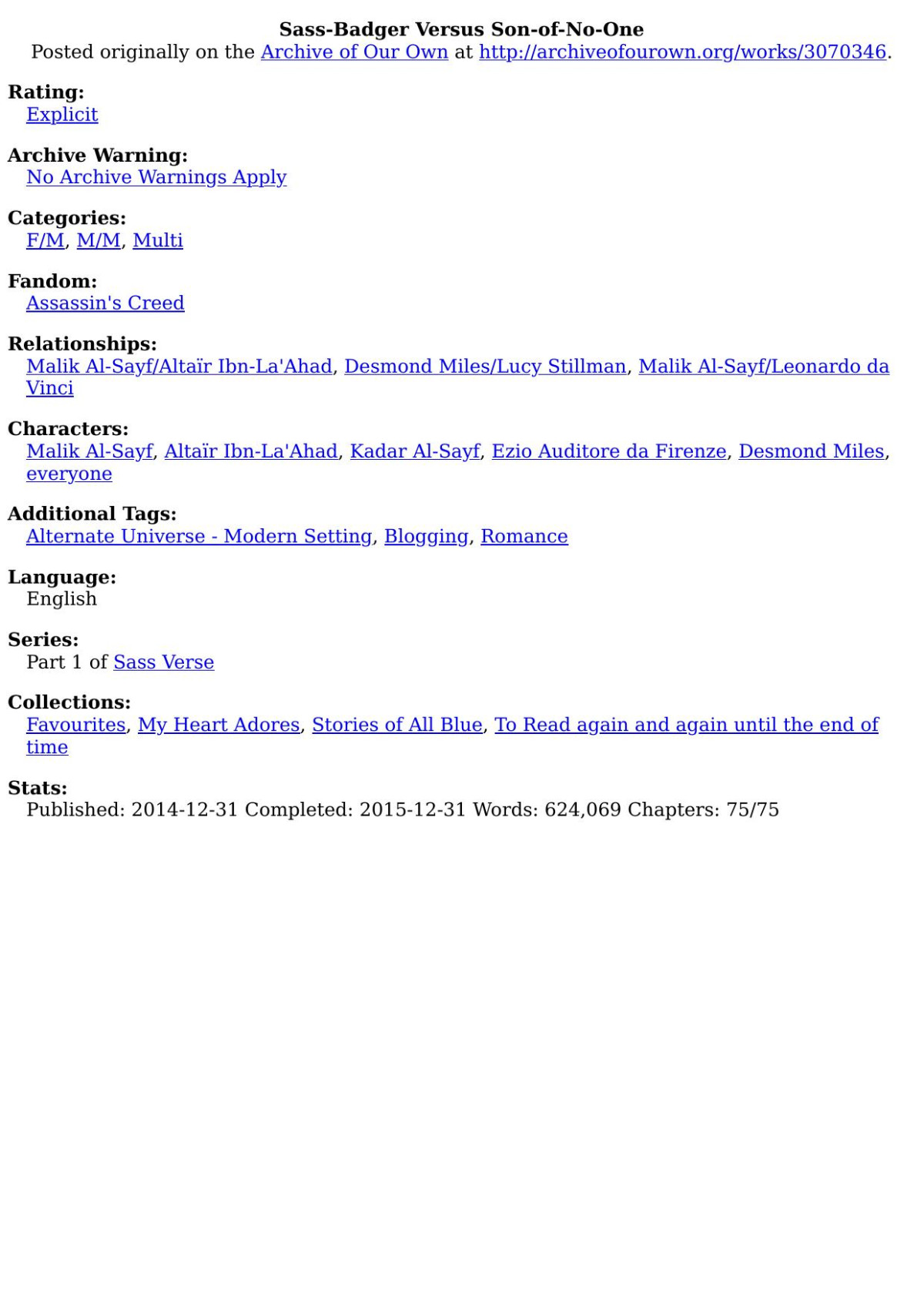 Sass-Badger Versus Son-of-No-One
Posted originally on the Archive of Our Own at http://archiveofourown.org/works/3070346.

Rating:
Explicit

Archive Warning:
No Archive Warnings Apply

Categories:
F/M, M/M, Multi

Fandom:
Assassin's Creed

Relationships:
Malik Al-Sayf/Altaïr Ibn-La'Ahad, Desmond Miles/Lucy Stillman, Malik Al-Sayf/Leonardo da Vinci

Characters:
Malik Al-Sayf, Altaïr Ibn-La'Ahad, Kadar Al-Sayf, Ezio Auditore da Firenze, Desmond Miles, everyone

Additional Tags:
Alternate Universe - Modern Setting, Blogging, Romance

Language:
English

Series:
Part 1 of Sass Verse

Collections:
Favourites, My Heart Adores, Stories of All Blue, To Read again and again until the end of time

Stats:
Published: 2014-12-31 Completed: 2015-12-31 Words: 624,069 Chapters: 75/75